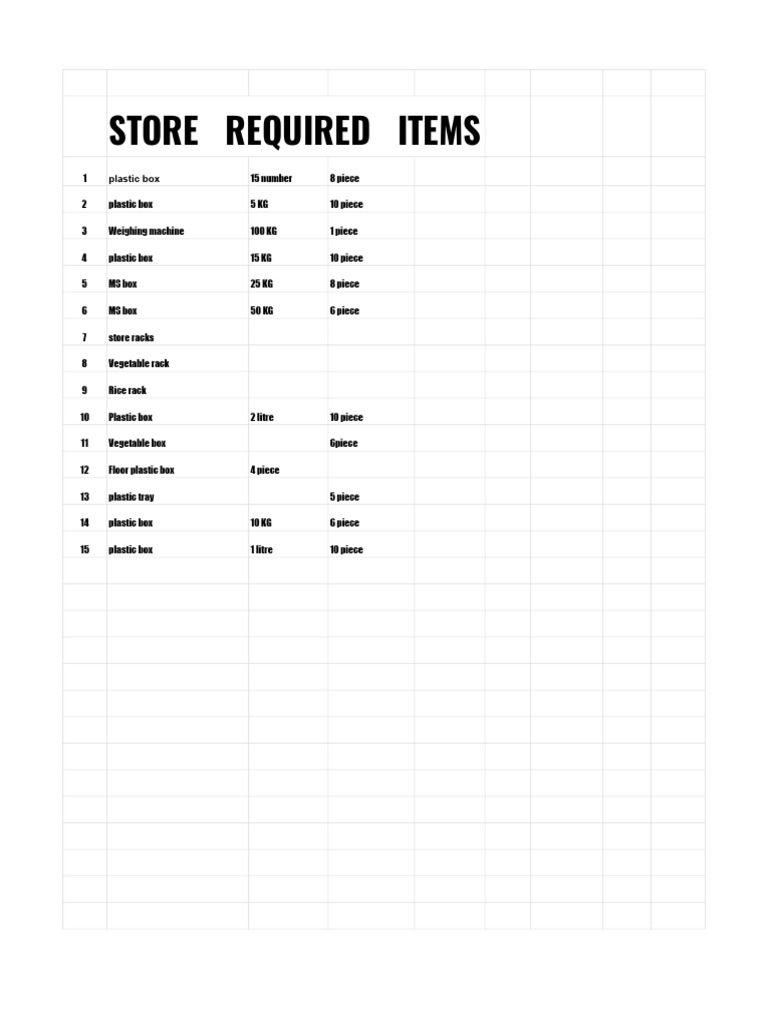 STORE REQUIRED ITEMS

| | | | |
|---|---|---|---|
| 1 | plastic box | 15 number | 8 piece |
| 2 | plastic box | 5 KG | 10 piece |
| 3 | Weighing machine | 100 KG | 1 piece |
| 4 | plastic box | 15 KG | 10 piece |
| 5 | MS box | 25 KG | 8 piece |
| 6 | MS box | 50 KG | 6 piece |
| 7 | store racks | | |
| 8 | Vegetable rack | | |
| 9 | Rice rack | | |
| 10 | Plastic box | 2 litre | 10 piece |
| 11 | Vegetable box | | 6piece |
| 12 | Floor plastic box | 4 piece | |
| 13 | plastic tray | | 5 piece |
| 14 | plastic box | 10 KG | 6 piece |
| 15 | plastic box | 1 litre | 10 piece |